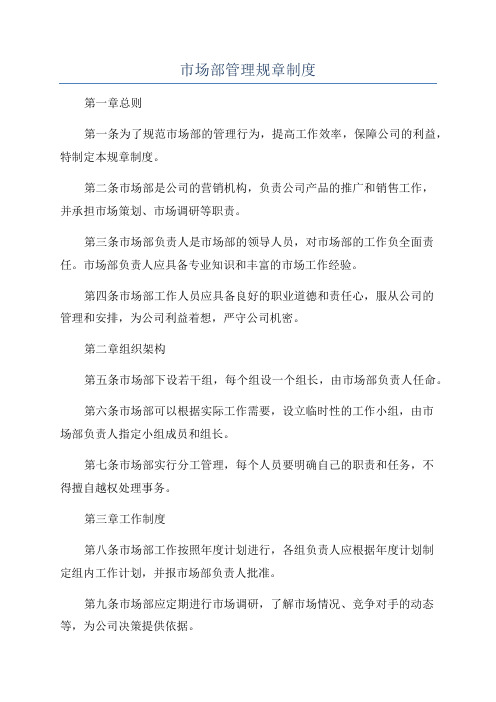 市场部管理规章制度

第一章总则

第一条为了规范市场部的管理行为，提高工作效率，保障公司的利益，特制定本规章制度。

第二条市场部是公司的营销机构，负责公司产品的推广和销售工作，并承担市场策划、市场调研等职责。

第三条市场部负责人是市场部的领导人员，对市场部的工作负全面责任。市场部负责人应具备专业知识和丰富的市场工作经验。

第四条市场部工作人员应具备良好的职业道德和责任心，服从公司的管理和安排，为公司利益着想，严守公司机密。

第二章组织架构

第五条市场部下设若干组，每个组设一个组长，由市场部负责人任命。

第六条市场部可以根据实际工作需要，设立临时性的工作小组，由市场部负责人指定小组成员和组长。

第七条市场部实行分工管理，每个人员要明确自己的职责和任务，不得擅自越权处理事务。

第三章工作制度

第八条市场部工作按照年度计划进行，各组负责人应根据年度计划制定组内工作计划，并报市场部负责人批准。

第九条市场部应定期进行市场调研，了解市场情况、竞争对手的动态等，为公司决策提供依据。